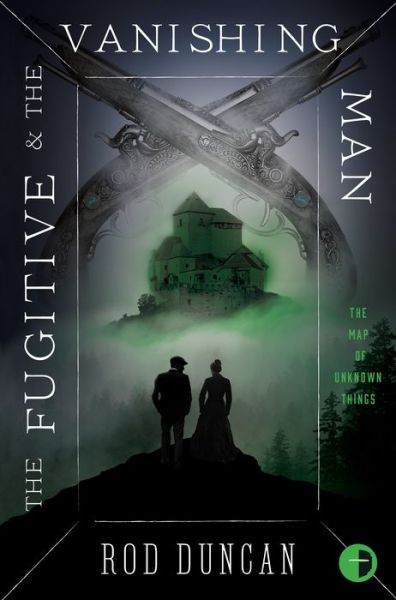 THE FUGITIVE & THE VANISHING MAN

THE MAP OF UNKNOWN THINGS

ROD DUNCAN